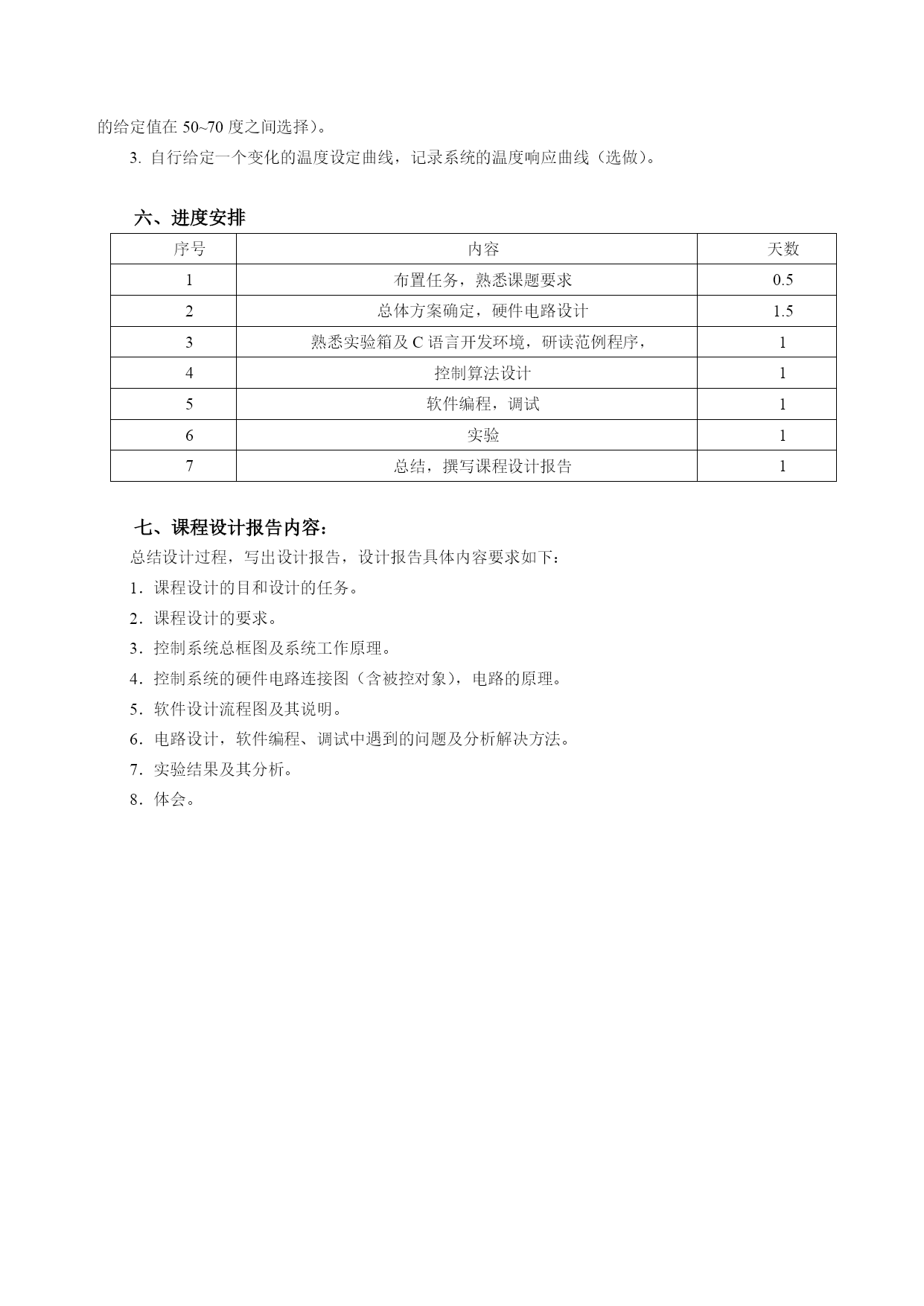 的给定值在 50~70 度之间选择）。

3. 自行给定一个变化的温度设定曲线，记录系统的温度响应曲线（选做）。

六、进度安排

| 序号 | 内容 | 天数 |
|---|---|---|
| 1 | 布置任务，熟悉课题要求 | 0.5 |
| 2 | 总体方案确定，硬件电路设计 | 1.5 |
| 3 | 熟悉实验箱及 C 语言开发环境，研读范例程序， | 1 |
| 4 | 控制算法设计 | 1 |
| 5 | 软件编程，调试 | 1 |
| 6 | 实验 | 1 |
| 7 | 总结，撰写课程设计报告 | 1 |

七、课程设计报告内容：

总结设计过程，写出设计报告，设计报告具体内容要求如下：

1．课程设计的目和设计的任务。

2．课程设计的要求。

3．控制系统总框图及系统工作原理。

4．控制系统的硬件电路连接图（含被控对象），电路的原理。

5．软件设计流程图及其说明。

6．电路设计，软件编程、调试中遇到的问题及分析解决方法。

7．实验结果及其分析。

8．体会。